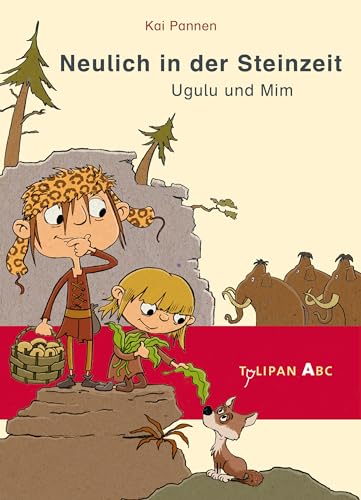 Kai Pannen

Neulich in der Steinzeit

Ugulu und Mim

TULIPAN ABC